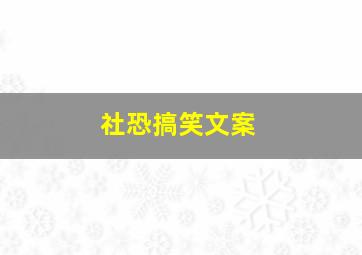 社恐搞笑文案